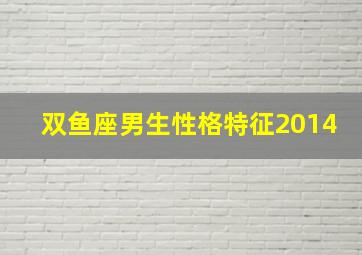 双鱼座男生性格特征2014